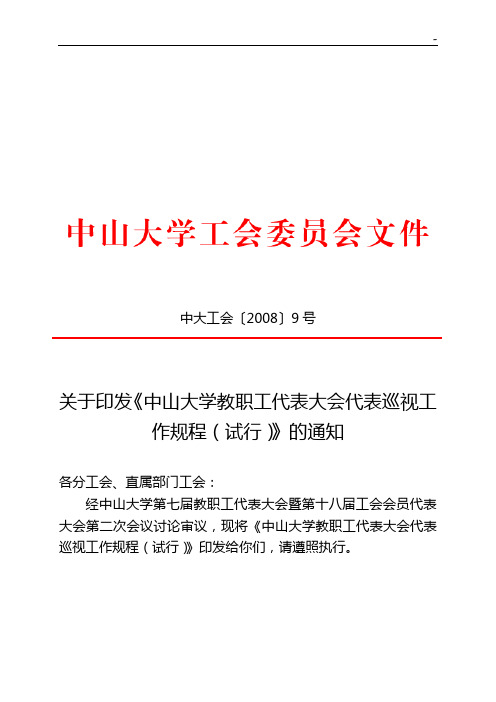 -

中山大学工会委员会文件

中大工会〔2008〕9号

关于印发《中山大学教职工代表大会代表巡视工作规程（试行）》的通知

各分工会、直属部门工会：

经中山大学第七届教职工代表大会暨第十八届工会会员代表大会第二次会议讨论审议，现将《中山大学教职工代表大会代表巡视工作规程（试行）》印发给你们，请遵照执行。